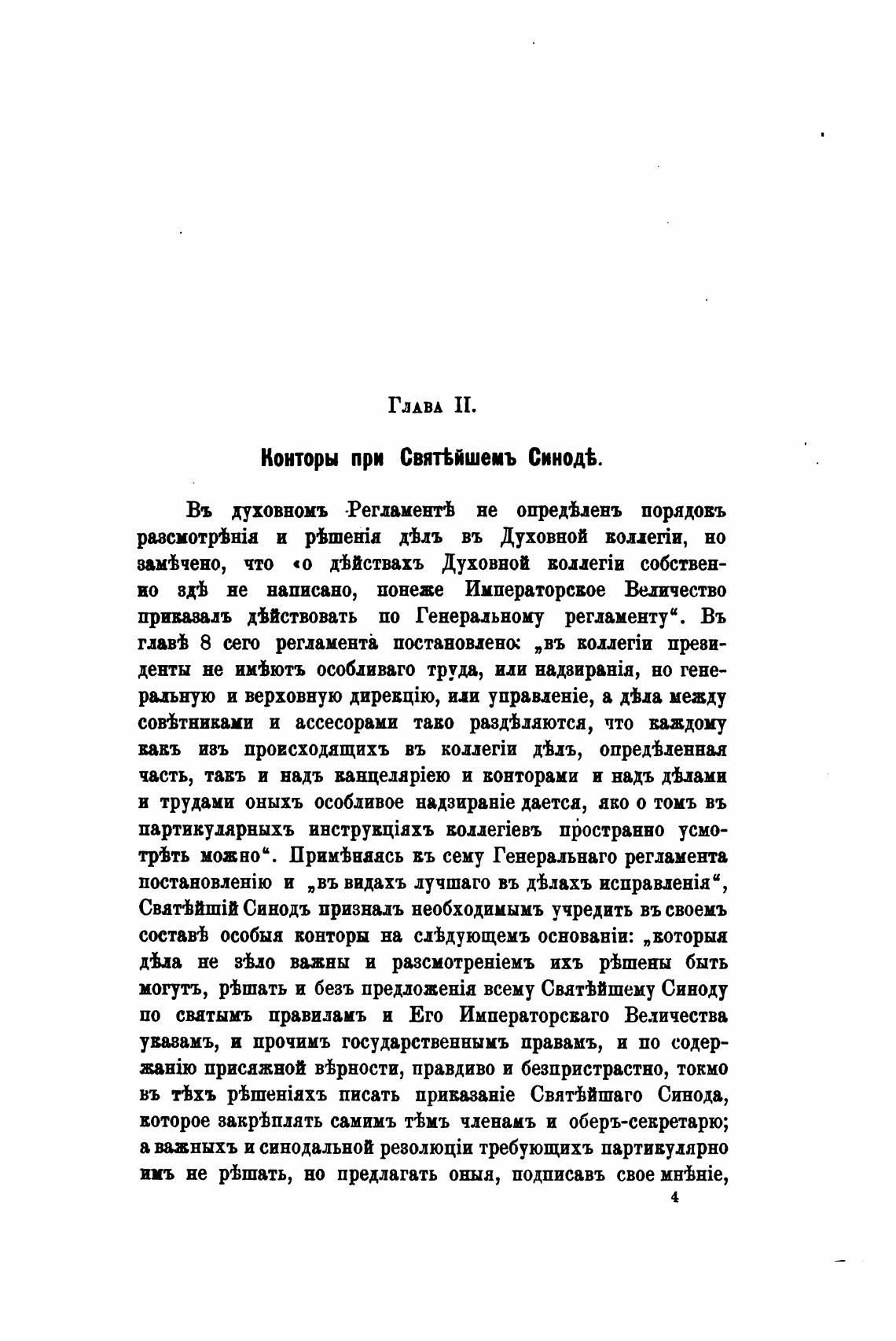 Глава II.

Конторы при Святѣйшемъ Синодѣ.

Въ духовномъ Регламентѣ не опредѣленъ порядокъ разсмотрѣнія и рѣшенія дѣлъ въ Духовной коллегіи, но замѣчено, что «о дѣйствахъ Духовной коллегіи собственно здѣ не написано, понеже Императорское Величество приказалъ дѣйствовать по Генеральному регламенту". Въ главѣ 8 сего регламента постановлено: „въ коллегіи президенты не имѣютъ особливаго труда, или надзиранія, но генеральную и верховную дирекцію, или управленіе, а дѣла между совѣтниками и ассесорами тако раздѣляются, что каждому какъ изъ происходящихъ въ коллегіи дѣлъ, опредѣленная часть, такъ и надъ канцеляріею и конторами и надъ дѣлами и трудами оныхъ особливое надзираніе дается, яко о томъ въ партикулярныхъ инструкціяхъ коллегіевъ пространно усмотрѣть можно". Примѣняясь къ сему Генеральнаго регламента постановленію и „въ видахъ лучшаго въ дѣлахъ исправленія", Святѣйшій Синодъ призналъ необходимымъ учредить въ своемъ составѣ особыя конторы на слѣдующемъ основаніи: „которыя дѣла не зѣло важны и разсмотреніемъ ихъ рѣшены быть могутъ, рѣшать и безъ предложенія всему Святѣйшему Синоду по святымъ правиламъ и Его Императорскаго Величества указамъ, и прочимъ государственнымъ правамъ, и по содержанію присяжной вѣрности, правдиво и безпристрастно, токмо въ тѣхъ рѣшеніяхъ писать приказаніе Святѣйшаго Синода, которое закрѣплять самимъ тѣмъ членамъ и оберъ-секретарю; а важныхъ и синодальной резолюціи требующихъ партикулярно имъ не рѣшать, но предлагать оныя, подписавъ свое мнѣніе,

4